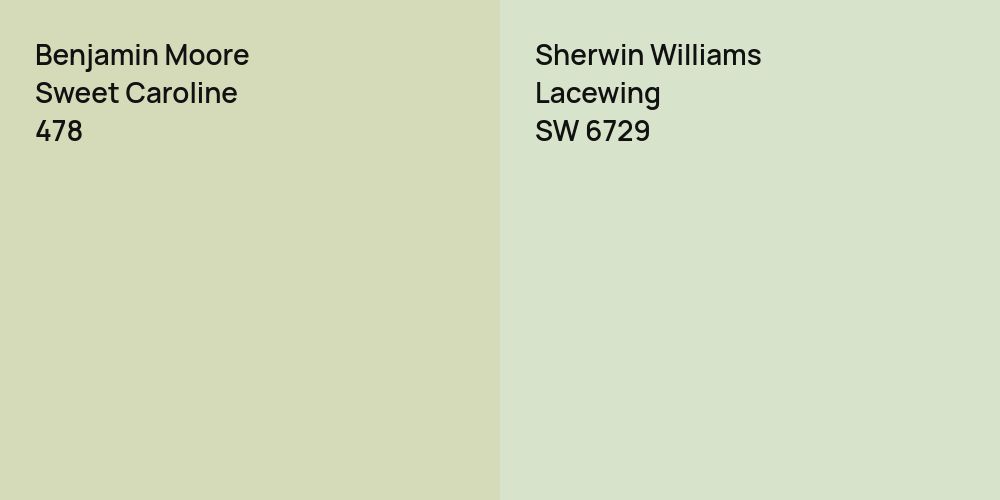 Benjamin Moore
Sweet Caroline
478

Sherwin Williams
Lacewing
SW 6729